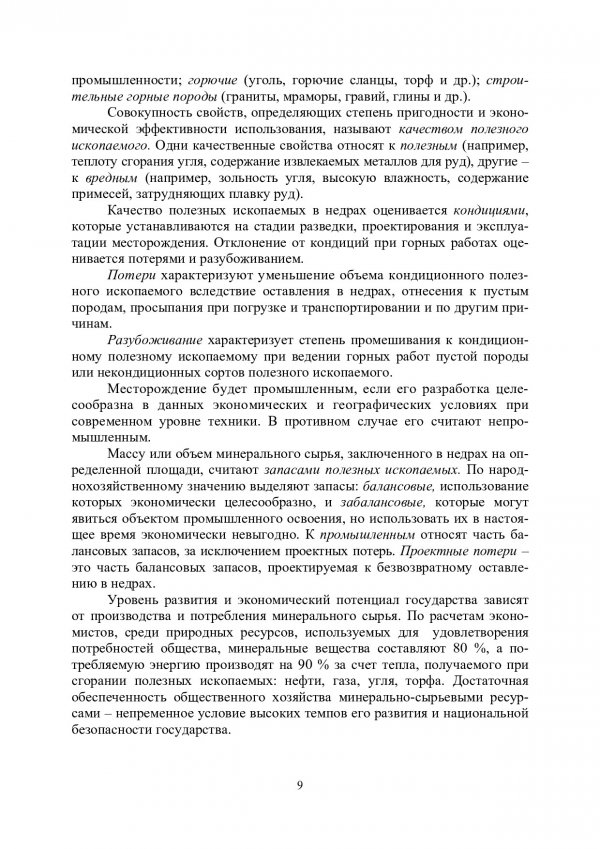 промышленности; горючие (уголь, горючие сланцы, торф и др.); строительные горные породы (граниты, мраморы, гравий, глины и др.).

Совокупность свойств, определяющих степень пригодности и экономической эффективности использования, называют качеством полезного ископаемого. Одни качественные свойства относят к полезным (например, теплоту сгорания угля, содержание извлекаемых металлов для руд), другие – к вредным (например, зольность угля, высокую влажность, содержание примесей, затрудняющих плавку руд).

Качество полезных ископаемых в недрах оценивается кондициями, которые устанавливаются на стадии разведки, проектирования и эксплуатации месторождения. Отклонение от кондиций при горных работах оценивается потерями и разубоживанием.

Потери характеризуют уменьшение объема кондиционного полезного ископаемого вследствие оставления в недрах, отнесения к пустым породам, просыпания при погрузке и транспортировании и по другим причинам.

Разубоживание характеризует степень промешивания к кондиционному полезному ископаемому при ведении горных работ пустой породы или некондиционных сортов полезного ископаемого.

Месторождение будет промышленным, если его разработка целесообразна в данных экономических и географических условиях при современном уровне техники. В противном случае его считают непромышленным.

Массу или объем минерального сырья, заключенного в недрах на определенной площади, считают запасами полезных ископаемых. По народнохозяйственному значению выделяют запасы: балансовые, использование которых экономически целесообразно, и забалансовые, которые могут явиться объектом промышленного освоения, но использовать их в настоящее время экономически невыгодно. К промышленным относят часть балансовых запасов, за исключением проектных потерь. Проектные потери – это часть балансовых запасов, проектируемая к безвозвратному оставлению в недрах.

Уровень развития и экономический потенциал государства зависят от производства и потребления минерального сырья. По расчетам экономистов, среди природных ресурсов, используемых для удовлетворения потребностей общества, минеральные вещества составляют 80 %, а потребляемую энергию производят на 90 % за счет тепла, получаемого при сгорании полезных ископаемых: нефти, газа, угля, торфа. Достаточная обеспеченность общественного хозяйства минерально-сырьевыми ресурсами – непременное условие высоких темпов его развития и национальной безопасности государства.

9